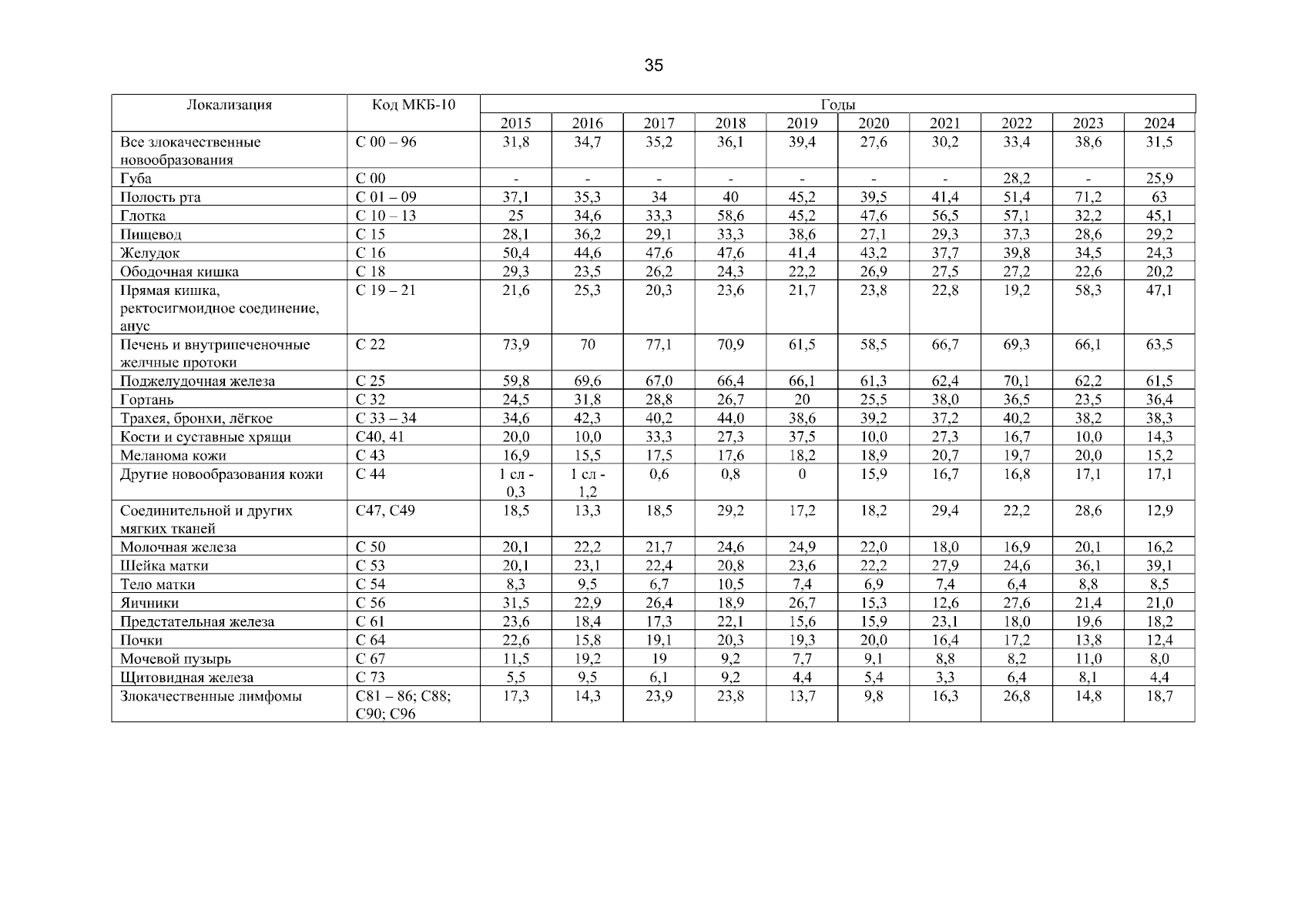 35

| Локализация | Код МКБ-10 | Годы | | | | | | | | | |
|---|---|---|---|---|---|---|---|---|---|---|---|
| | | 2015 | 2016 | 2017 | 2018 | 2019 | 2020 | 2021 | 2022 | 2023 | 2024 |
| Все злокачественные новообразования | С 00 – 96 | 31,8 | 34,7 | 35,2 | 36,1 | 39,4 | 27,6 | 30,2 | 33,4 | 38,6 | 31,5 |
| Губа | С 00 | - | - | - | - | - | - | - | 28,2 | - | 25,9 |
| Полость рта | С 01 – 09 | 37,1 | 35,3 | 34 | 40 | 45,2 | 39,5 | 41,4 | 51,4 | 71,2 | 63 |
| Глотка | С 10 – 13 | 25 | 34,6 | 33,3 | 58,6 | 45,2 | 47,6 | 56,5 | 57,1 | 32,2 | 45,1 |
| Пищевод | С 15 | 28,1 | 36,2 | 29,1 | 33,3 | 38,6 | 27,1 | 29,3 | 37,3 | 28,6 | 29,2 |
| Желудок | С 16 | 50,4 | 44,6 | 47,6 | 47,6 | 41,4 | 43,2 | 37,7 | 39,8 | 34,5 | 24,3 |
| Ободочная кишка | С 18 | 29,3 | 23,5 | 26,2 | 24,3 | 22,2 | 26,9 | 27,5 | 27,2 | 22,6 | 20,2 |
| Прямая кишка, ректосигмоидное соединение, анус | С 19 – 21 | 21,6 | 25,3 | 20,3 | 23,6 | 21,7 | 23,8 | 22,8 | 19,2 | 58,3 | 47,1 |
| Печень и внутрипеченочные желчные протоки | С 22 | 73,9 | 70 | 77,1 | 70,9 | 61,5 | 58,5 | 66,7 | 69,3 | 66,1 | 63,5 |
| Поджелудочная железа | С 25 | 59,8 | 69,6 | 67,0 | 66,4 | 66,1 | 61,3 | 62,4 | 70,1 | 62,2 | 61,5 |
| Гортань | С 32 | 24,5 | 31,8 | 28,8 | 26,7 | 20 | 25,5 | 38,0 | 36,5 | 23,5 | 36,4 |
| Трахея, бронхи, лёгкое | С 33 – 34 | 34,6 | 42,3 | 40,2 | 44,0 | 38,6 | 39,2 | 37,2 | 40,2 | 38,2 | 38,3 |
| Кости и суставные хрящи | С40, 41 | 20,0 | 10,0 | 33,3 | 27,3 | 37,5 | 10,0 | 27,3 | 16,7 | 10,0 | 14,3 |
| Меланома кожи | С 43 | 16,9 | 15,5 | 17,5 | 17,6 | 18,2 | 18,9 | 20,7 | 19,7 | 20,0 | 15,2 |
| Другие новообразования кожи | С 44 | 1 сл - 0,3 | 1 сл - 1,2 | 0,6 | 0,8 | 0 | 15,9 | 16,7 | 16,8 | 17,1 | 17,1 |
| Соединительной и других мягких тканей | С47, С49 | 18,5 | 13,3 | 18,5 | 29,2 | 17,2 | 18,2 | 29,4 | 22,2 | 28,6 | 12,9 |
| Молочная железа | С 50 | 20,1 | 22,2 | 21,7 | 24,6 | 24,9 | 22,0 | 18,0 | 16,9 | 20,1 | 16,2 |
| Шейка матки | С 53 | 20,1 | 23,1 | 22,4 | 20,8 | 23,6 | 22,2 | 27,9 | 24,6 | 36,1 | 39,1 |
| Тело матки | С 54 | 8,3 | 9,5 | 6,7 | 10,5 | 7,4 | 6,9 | 7,4 | 6,4 | 8,8 | 8,5 |
| Яичники | С 56 | 31,5 | 22,9 | 26,4 | 18,9 | 26,7 | 15,3 | 12,6 | 27,6 | 21,4 | 21,0 |
| Предстательная железа | С 61 | 23,6 | 18,4 | 17,3 | 22,1 | 15,6 | 15,9 | 23,1 | 18,0 | 19,6 | 18,2 |
| Почки | С 64 | 22,6 | 15,8 | 19,1 | 20,3 | 19,3 | 20,0 | 16,4 | 17,2 | 13,8 | 12,4 |
| Мочевой пузырь | С 67 | 11,5 | 19,2 | 19 | 9,2 | 7,7 | 9,1 | 8,8 | 8,2 | 11,0 | 8,0 |
| Щитовидная железа | С 73 | 5,5 | 9,5 | 6,1 | 9,2 | 4,4 | 5,4 | 3,3 | 6,4 | 8,1 | 4,4 |
| Злокачественные лимфомы | С81 – 86; С88; С90; С96 | 17,3 | 14,3 | 23,9 | 23,8 | 13,7 | 9,8 | 16,3 | 26,8 | 14,8 | 18,7 |